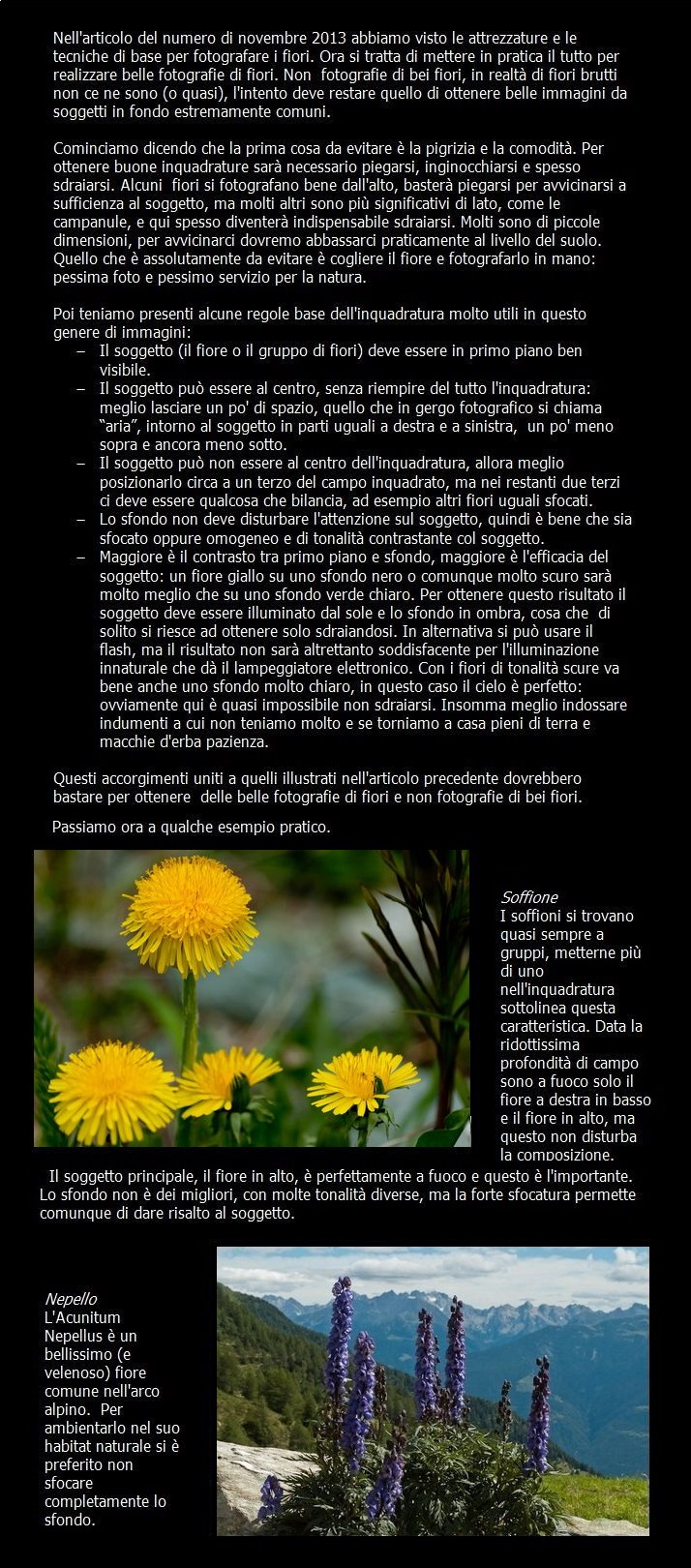 Nell'articolo del numero di novembre 2013 abbiamo visto le attrezzature e le tecniche di base per fotografare i fiori. Ora si tratta di mettere in pratica il tutto per realizzare belle fotografie di fiori. Non fotografie di bei fiori, in realtà di fiori brutti non ce ne sono (o quasi), l'intento deve restare quello di ottenere belle immagini da soggetti in fondo estremamente comuni.

Cominciamo dicendo che la prima cosa da evitare è la pigrizia e la comodità. Per ottenere buone inquadrature sarà necessario piegarsi, inginocchiarsi e spesso sdraiarsi. Alcuni fiori si fotografano bene dall'alto, basterà piegarsi per avvicinarsi a sufficienza al soggetto, ma molti altri sono più significativi di lato, come le campanule, e qui spesso diventerà indispensabile sdraiarsi. Molti sono di piccole dimensioni, per avvicinarci dovremo abbassarci praticamente al livello del suolo. Quello che è assolutamente da evitare è cogliere il fiore e fotografarlo in mano: pessima foto e pessimo servizio per la natura.

Poi teniamo presenti alcune regole base dell'inquadratura molto utili in questo genere di immagini:
- Il soggetto (il fiore o il gruppo di fiori) deve essere in primo piano ben visibile.
- Il soggetto può essere al centro, senza riempire del tutto l'inquadratura: meglio lasciare un po' di spazio, quello che in gergo fotografico si chiama "aria", intorno al soggetto in parti uguali a destra e a sinistra, un po' meno sopra e ancora meno sotto.
- Il soggetto può non essere al centro dell'inquadratura, allora meglio posizionarlo circa a un terzo del campo inquadrato, ma nei restanti due terzi ci deve essere qualcosa che bilancia, ad esempio altri fiori uguali sfocati.
- Lo sfondo non deve disturbare l'attenzione sul soggetto, quindi è bene che sia sfocato oppure omogeneo e di tonalità contrastante col soggetto.
- Maggiore è il contrasto tra primo piano e sfondo, maggiore è l'efficacia del soggetto: un fiore giallo su uno sfondo nero o comunque molto scuro sarà molto meglio che su uno sfondo verde chiaro. Per ottenere questo risultato il soggetto deve essere illuminato dal sole e lo sfondo in ombra, cosa che di solito si riesce ad ottenere solo sdraiandosi. In alternativa si può usare il flash, ma il risultato non sarà altrettanto soddisfacente per l'illuminazione innaturale che dà il lampeggiatore elettronico. Con i fiori di tonalità scure va bene anche uno sfondo molto chiaro, in questo caso il cielo è perfetto: ovviamente qui è quasi impossibile non sdraiarsi. Insomma meglio indossare indumenti a cui non teniamo molto e se torniamo a casa pieni di terra e macchie d'erba pazienza.

Questi accorgimenti uniti a quelli illustrati nell'articolo precedente dovrebbero bastare per ottenere delle belle fotografie di fiori e non fotografie di bei fiori.

Passiamo ora a qualche esempio pratico.

Soffione
I soffioni si trovano quasi sempre a gruppi, metterne più di uno nell'inquadratura sottolinea questa caratteristica. Data la ridottissima profondità di campo sono a fuoco solo il fiore a destra in basso e il fiore in alto, ma questo non disturba la composizione. Il soggetto principale, il fiore in alto, è perfettamente a fuoco e questo è l'importante. Lo sfondo non è dei migliori, con molte tonalità diverse, ma la forte sfocatura permette comunque di dare risalto al soggetto.

Nepello
L'Acunitum Nepellus è un bellissimo (e velenoso) fiore comune nell'arco alpino. Per ambientarlo nel suo habitat naturale si è preferito non sfocare completamente lo sfondo.